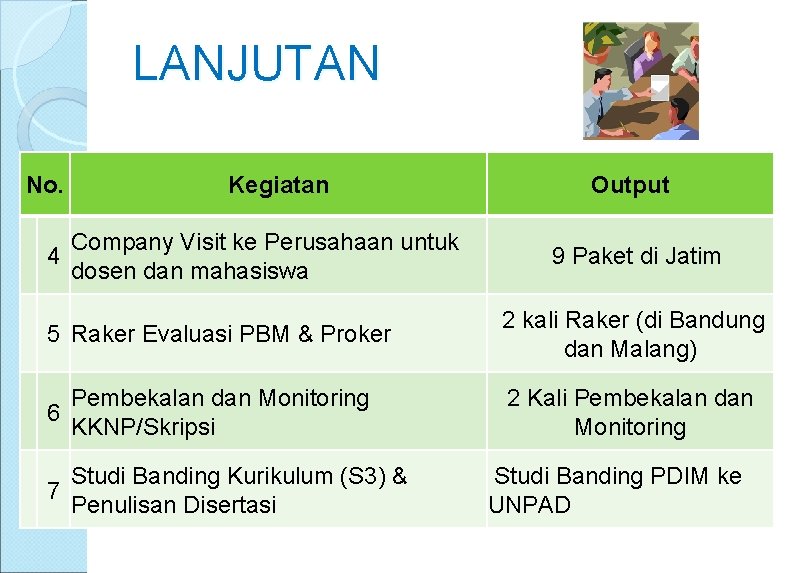 LANJUTAN

| No. | Kegiatan | Output |
|---|---|---|
| 4 | Company Visit ke Perusahaan untuk dosen dan mahasiswa | 9 Paket di Jatim |
| 5 | Raker Evaluasi PBM & Proker | 2 kali Raker (di Bandung dan Malang) |
| 6 | Pembekalan dan Monitoring KKNP/Skripsi | 2 Kali Pembekalan dan Monitoring |
| 7 | Studi Banding Kurikulum (S3) & Penulisan Disertasi | Studi Banding PDIM ke UNPAD |